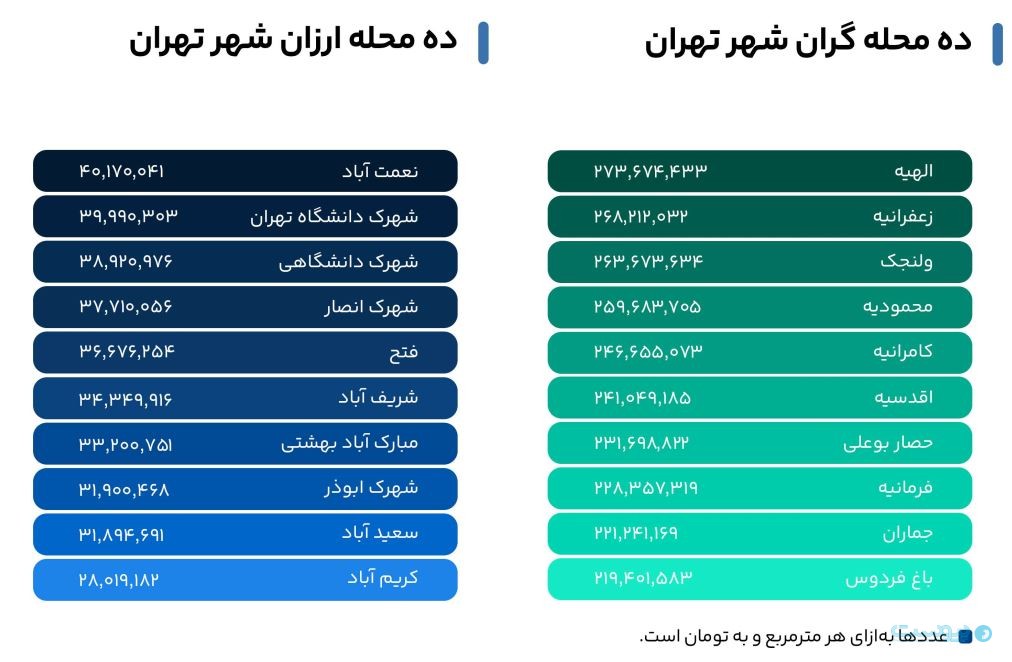 ده محله گران شهر تهران

| الهیه | ۲۷۳,۶۷۴,۴۳۳ |
|---|---|
| زعفرانیه | ۲۶۸,۲۱۲,۰۳۲ |
| ولنجک | ۲۶۳,۶۷۳,۶۳۴ |
| محمودیه | ۲۵۹,۶۸۳,۷۰۵ |
| کامرانیه | ۲۴۶,۶۵۵,۰۷۳ |
| اقدسیه | ۲۴۱,۰۴۹,۱۸۵ |
| حصار بوعلی | ۲۳۱,۶۹۸,۸۲۲ |
| فرمانیه | ۲۲۸,۳۵۷,۳۱۹ |
| جماران | ۲۲۱,۲۴۱,۱۶۹ |
| باغ فردوس | ۲۱۹,۴۰۱,۵۸۳ |

ده محله ارزان شهر تهران

| نعمت آباد | ۴۰,۱۷۰,۰۴۱ |
|---|---|
| شهرک دانشگاه تهران | ۳۹,۹۹۰,۳۰۳ |
| شهرک دانشگاهی | ۳۸,۹۲۰,۹۷۶ |
| شهرک انصار | ۳۷,۷۱۰,۰۵۶ |
| فتح | ۳۶,۶۷۶,۲۵۴ |
| شریف آباد | ۳۴,۳۴۹,۹۱۶ |
| مبارک آباد بهشتی | ۳۳,۲۰۰,۷۵۱ |
| شهرک ابوذر | ۳۱,۹۰۰,۴۶۸ |
| سعید آباد | ۳۱,۸۹۴,۶۹۱ |
| کریم آباد | ۲۸,۰۱۹,۱۸۲ |

عددها به‌ازای هر مترمربع و به تومان است.